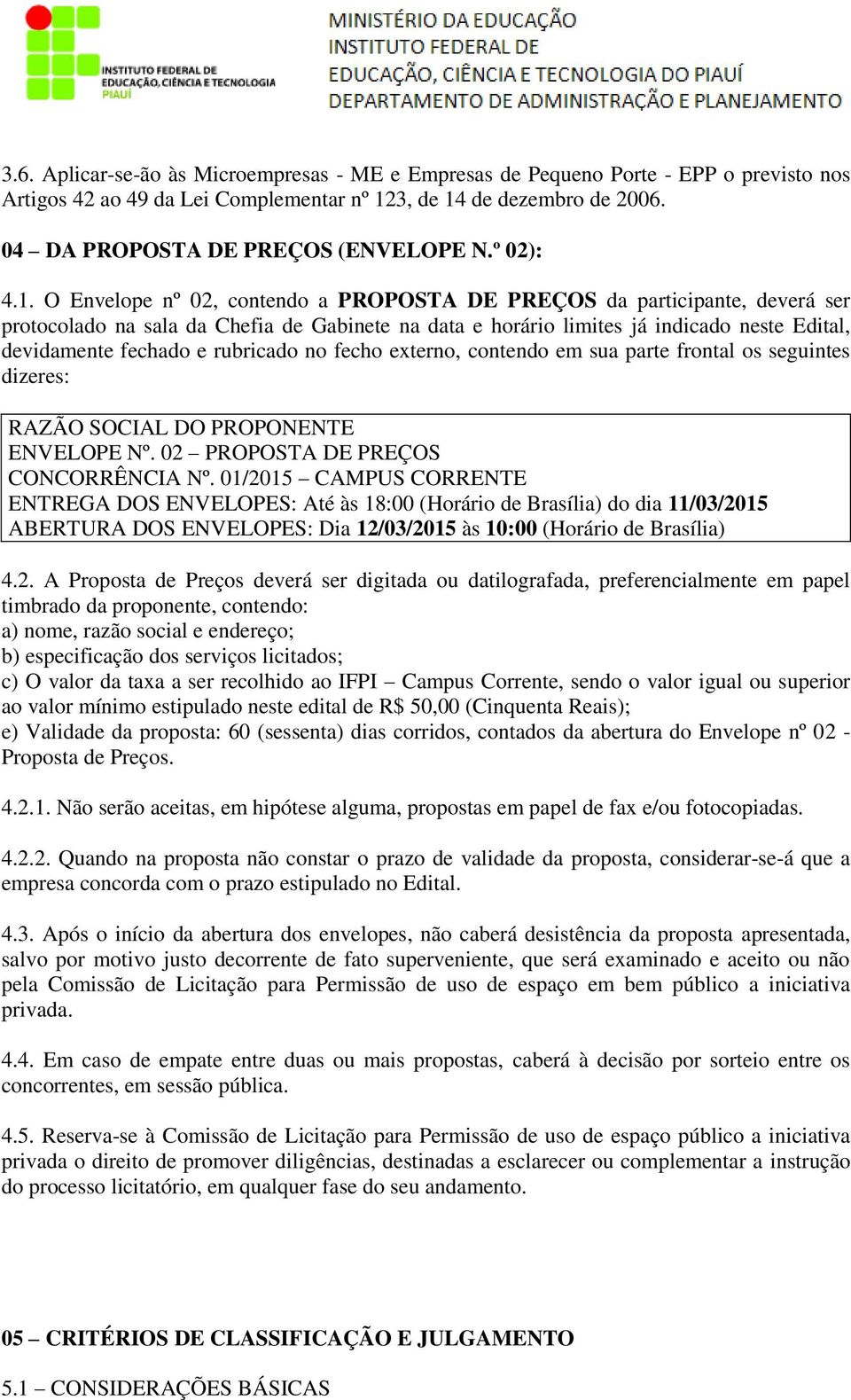 INSTITUTO FEDERAL DE EDUCAÇÃO, CIÊNCIA E TECNOLOGIA PIAUÍ

MINISTÉRIO DA EDUCAÇÃO
INSTITUTO FEDERAL DE
EDUCAÇÃO, CIÊNCIA E TECNOLOGIA DO PIAUÍ
DEPARTAMENTO DE ADMINISTRAÇÃO E PLANEJAMENTO

3.6. Aplicar-se-ão às Microempresas - ME e Empresas de Pequeno Porte - EPP o previsto nos Artigos 42 ao 49 da Lei Complementar nº 123, de 14 de dezembro de 2006.

04 – DA PROPOSTA DE PREÇOS (ENVELOPE N.º 02):

4.1. O Envelope nº 02, contendo a PROPOSTA DE PREÇOS da participante, deverá ser protocolado na sala da Chefia de Gabinete na data e horário limites já indicado neste Edital, devidamente fechado e rubricado no fecho externo, contendo em sua parte frontal os seguintes dizeres:

RAZÃO SOCIAL DO PROPONENTE
ENVELOPE Nº. 02 – PROPOSTA DE PREÇOS
CONCORRÊNCIA Nº. 01/2015 – CAMPUS CORRENTE
ENTREGA DOS ENVELOPES: Até às 18:00 (Horário de Brasília) do dia 11/03/2015
ABERTURA DOS ENVELOPES: Dia 12/03/2015 às 10:00 (Horário de Brasília)

4.2. A Proposta de Preços deverá ser digitada ou datilografada, preferencialmente em papel timbrado da proponente, contendo:
a) nome, razão social e endereço;
b) especificação dos serviços licitados;
c) O valor da taxa a ser recolhido ao IFPI – Campus Corrente, sendo o valor igual ou superior ao valor mínimo estipulado neste edital de R$ 50,00 (Cinquenta Reais);
e) Validade da proposta: 60 (sessenta) dias corridos, contados da abertura do Envelope nº 02 - Proposta de Preços.

4.2.1. Não serão aceitas, em hipótese alguma, propostas em papel de fax e/ou fotocopiadas.

4.2.2. Quando na proposta não constar o prazo de validade da proposta, considerar-se-á que a empresa concorda com o prazo estipulado no Edital.

4.3. Após o início da abertura dos envelopes, não caberá desistência da proposta apresentada, salvo por motivo justo decorrente de fato superveniente, que será examinado e aceito ou não pela Comissão de Licitação para Permissão de uso de espaço em bem público a iniciativa privada.

4.4. Em caso de empate entre duas ou mais propostas, caberá à decisão por sorteio entre os concorrentes, em sessão pública.

4.5. Reserva-se à Comissão de Licitação para Permissão de uso de espaço público a iniciativa privada o direito de promover diligências, destinadas a esclarecer ou complementar a instrução do processo licitatório, em qualquer fase do seu andamento.

05 – CRITÉRIOS DE CLASSIFICAÇÃO E JULGAMENTO

5.1 – CONSIDERAÇÕES BÁSICAS